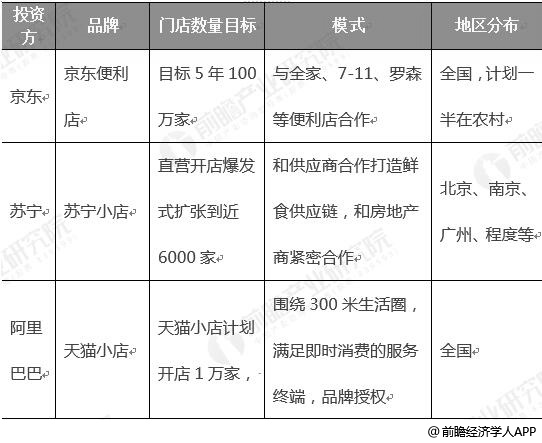 | 投资方 | 品牌 | 门店数量目标 | 模式 | 地区分布 |
|---|---|---|---|---|
| 京东 | 京东便利店 | 目标5年100万家 | 与全家、7-11、罗森等便利店合作 | 全国，计划一半在农村 |
| 苏宁 | 苏宁小店 | 直营开店爆发式扩张到近6000家 | 和供应商合作打造鲜食供应链，和房地产商紧密合作 | 北京、南京、广州、程度等 |
| 阿里巴巴 | 天猫小店 | 天猫小店计划开店1万家， | 围绕300米生活圈，满足即时消费的服务终端，品牌授权 | 全国 |

@前瞻经济学人APP

前瞻产业研究院